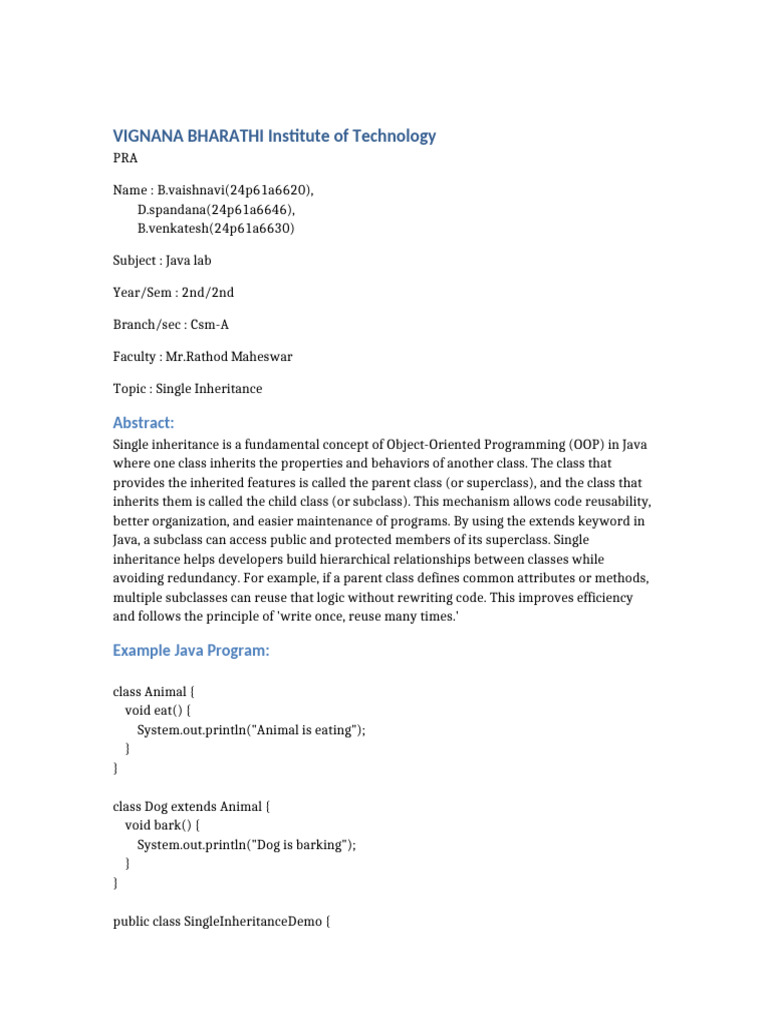 VIGNANA BHARATHI Institute of Technology
PRA

Name : B.vaishnavi(24p61a6620),
D.spandana(24p61a6646),
B.venkatesh(24p61a6630)

Subject : Java lab

Year/Sem : 2nd/2nd

Branch/sec : Csm-A

Faculty : Mr.Rathod Maheswar

Topic : Single Inheritance

Abstract:
Single inheritance is a fundamental concept of Object-Oriented Programming (OOP) in Java where one class inherits the properties and behaviors of another class. The class that provides the inherited features is called the parent class (or superclass), and the class that inherits them is called the child class (or subclass). This mechanism allows code reusability, better organization, and easier maintenance of programs. By using the extends keyword in Java, a subclass can access public and protected members of its superclass. Single inheritance helps developers build hierarchical relationships between classes while avoiding redundancy. For example, if a parent class defines common attributes or methods, multiple subclasses can reuse that logic without rewriting code. This improves efficiency and follows the principle of 'write once, reuse many times.'

Example Java Program:

class Animal {
void eat() {
System.out.println("Animal is eating");
}
}

class Dog extends Animal {
void bark() {
System.out.println("Dog is barking");
}
}

public class SingleInheritanceDemo {